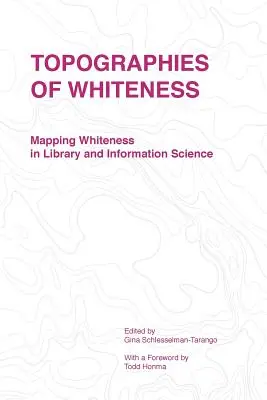 TOPOGRAPHIES OF WHITENESS

Mapping Whiteness in Library and Information Science

Edited by
Gina Schlesselman-Tarango

With a Foreword by
Todd Honma